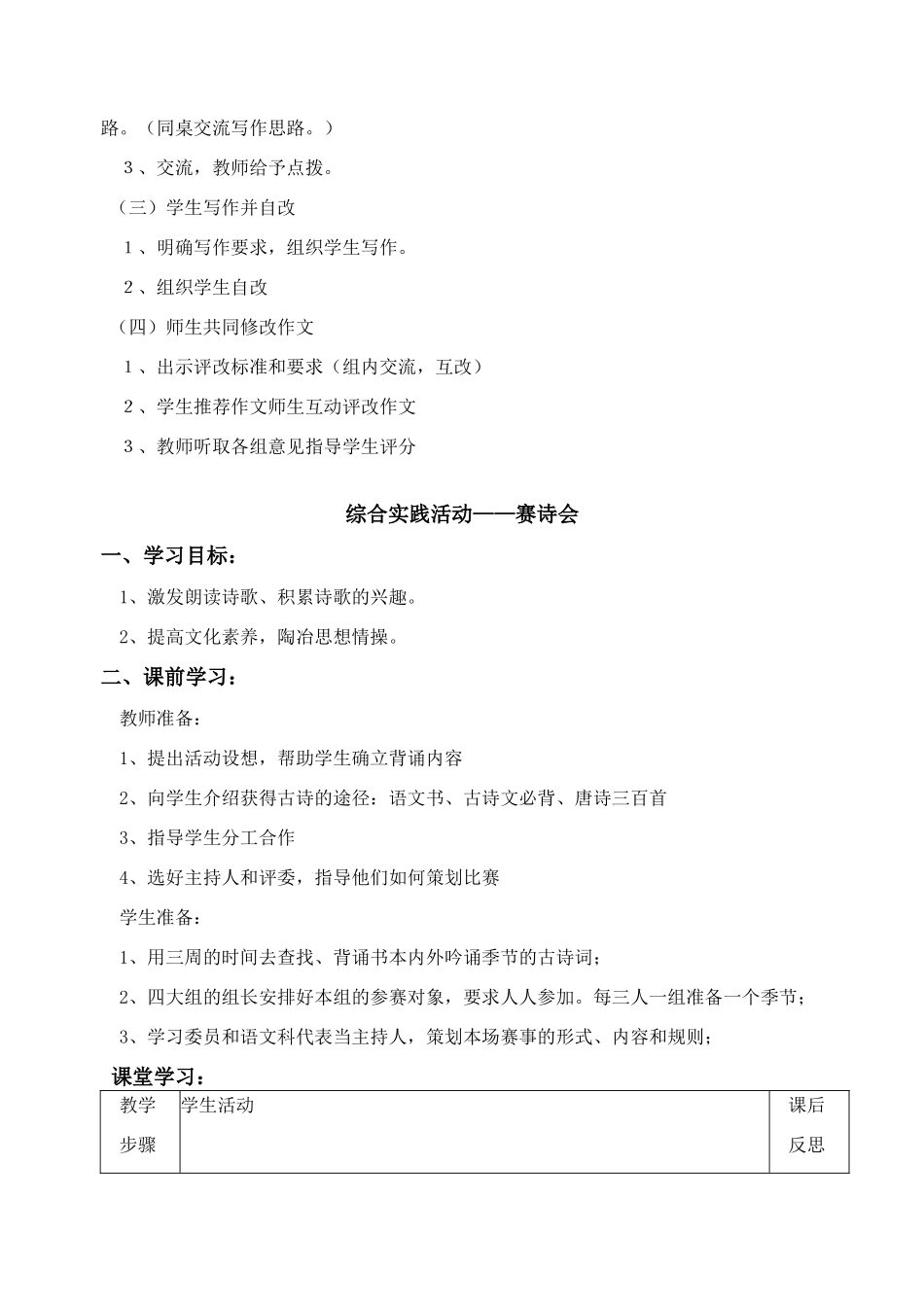 路。（同桌交流写作思路。）

３、交流，教师给予点拨。

（三）学生写作并自改

１、明确写作要求，组织学生写作。

２、组织学生自改

（四）师生共同修改作文

１、出示评改标准和要求（组内交流，互改）

２、学生推荐作文师生互动评改作文

３、教师听取各组意见指导学生评分

综合实践活动——赛诗会

一、学习目标：

1、激发朗读诗歌、积累诗歌的兴趣。

2、提高文化素养，陶冶思想情操。

二、课前学习：

教师准备：

1、提出活动设想，帮助学生确立背诵内容

2、向学生介绍获得古诗的途径：语文书、古诗文必背、唐诗三百首

3、指导学生分工合作

4、选好主持人和评委，指导他们如何策划比赛

学生准备：

1、用三周的时间去查找、背诵书本内外吟诵季节的古诗词；

2、四大组的组长安排好本组的参赛对象，要求人人参加。每三人一组准备一个季节；

3、学习委员和语文科代表当主持人，策划本场赛事的形式、内容和规则；

课堂学习：

| 教学步骤 | 学生活动 | 课后反思 |
|---|---|---|